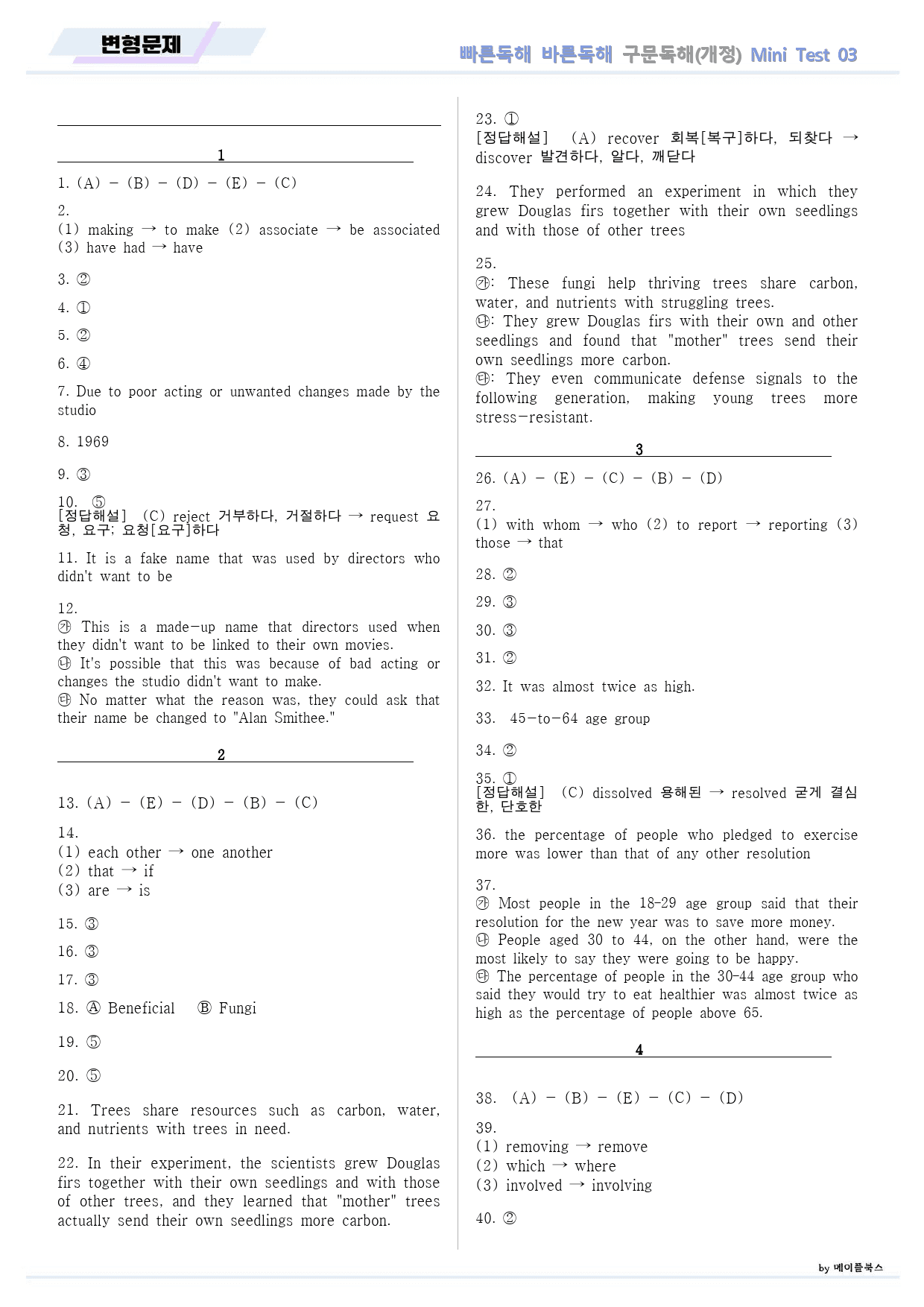 변형문제

빠른독해 바른독해 구문독해(개정) Mini Test 03

1

1. (A) - (B) - (D) - (E) - (C)

2.
(1) making → to make (2) associate → be associated (3) have had → have

3. ②

4. ①

5. ②

6. ④

7. Due to poor acting or unwanted changes made by the studio

8. 1969

9. ③

10. ⑤
[정답해설] (C) reject 거부하다, 거절하다 → request 요청, 요구; 요청[요구]하다

11. It is a fake name that was used by directors who didn't want to be

12.
㉮ This is a made-up name that directors used when they didn't want to be linked to their own movies.
㉯ It's possible that this was because of bad acting or changes the studio didn't want to make.
㉰ No matter what the reason was, they could ask that their name be changed to "Alan Smithee."

2

13. (A) - (E) - (D) - (B) - (C)

14.
(1) each other → one another
(2) that → if
(3) are → is

15. ③

16. ③

17. ③

18. Ⓐ Beneficial Ⓑ Fungi

19. ⑤

20. ⑤

21. Trees share resources such as carbon, water, and nutrients with trees in need.

22. In their experiment, the scientists grew Douglas firs together with their own seedlings and with those of other trees, and they learned that "mother" trees actually send their own seedlings more carbon.

23. ①
[정답해설] (A) recover 회복[복구]하다, 되찾다 → discover 발견하다, 알다, 깨닫다

24. They performed an experiment in which they grew Douglas firs together with their own seedlings and with those of other trees

25.
㉮: These fungi help thriving trees share carbon, water, and nutrients with struggling trees.
㉯: They grew Douglas firs with their own and other seedlings and found that "mother" trees send their own seedlings more carbon.
㉰: They even communicate defense signals to the following generation, making young trees more stress-resistant.

3

26. (A) - (E) - (C) - (B) - (D)

27.
(1) with whom → who (2) to report → reporting (3) those → that

28. ②

29. ③

30. ③

31. ②

32. It was almost twice as high.

33. 45-to-64 age group

34. ②

35. ①
[정답해설] (C) dissolved 용해된 → resolved 굳게 결심한, 단호한

36. the percentage of people who pledged to exercise more was lower than that of any other resolution

37.
㉮ Most people in the 18-29 age group said that their resolution for the new year was to save more money.
㉯ People aged 30 to 44, on the other hand, were the most likely to say they were going to be happy.
㉰ The percentage of people in the 30-44 age group who said they would try to eat healthier was almost twice as high as the percentage of people above 65.

4

38. (A) - (B) - (E) - (C) - (D)

39.
(1) removing → remove
(2) which → where
(3) involved → involving

40. ②

by 메이플북스